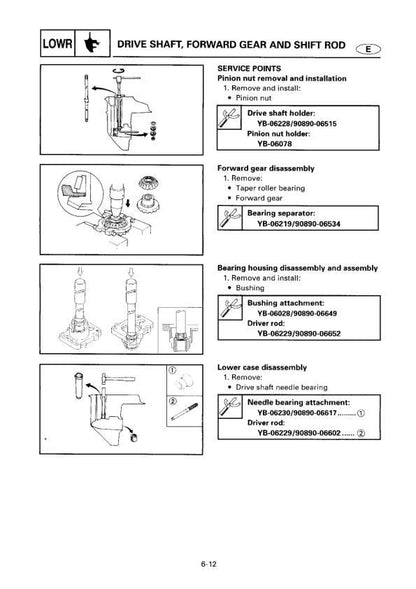 LOWR

DRIVE SHAFT, FORWARD GEAR AND SHIFT ROD

E

SERVICE POINTS
Pinion nut removal and installation
1. Remove and install:
• Pinion nut

Drive shaft holder:
YB-06228/90890-06515
Pinion nut holder:
YB-06078

Forward gear disassembly
1. Remove:
• Taper roller bearing
• Forward gear

Bearing separator:
YB-06219/90890-06534

Bearing housing disassembly and assembly
1. Remove and install:
• Bushing

Bushing attachment:
YB-06028/90890-06649
Driver rod:
YB-06229/90890-06652

①
②

Lower case disassembly
1. Remove:
• Drive shaft needle bearing

Needle bearing attachment:
YB-06230/90890-06617.........①
Driver rod:
YB-06229/90890-06602......②

6-12